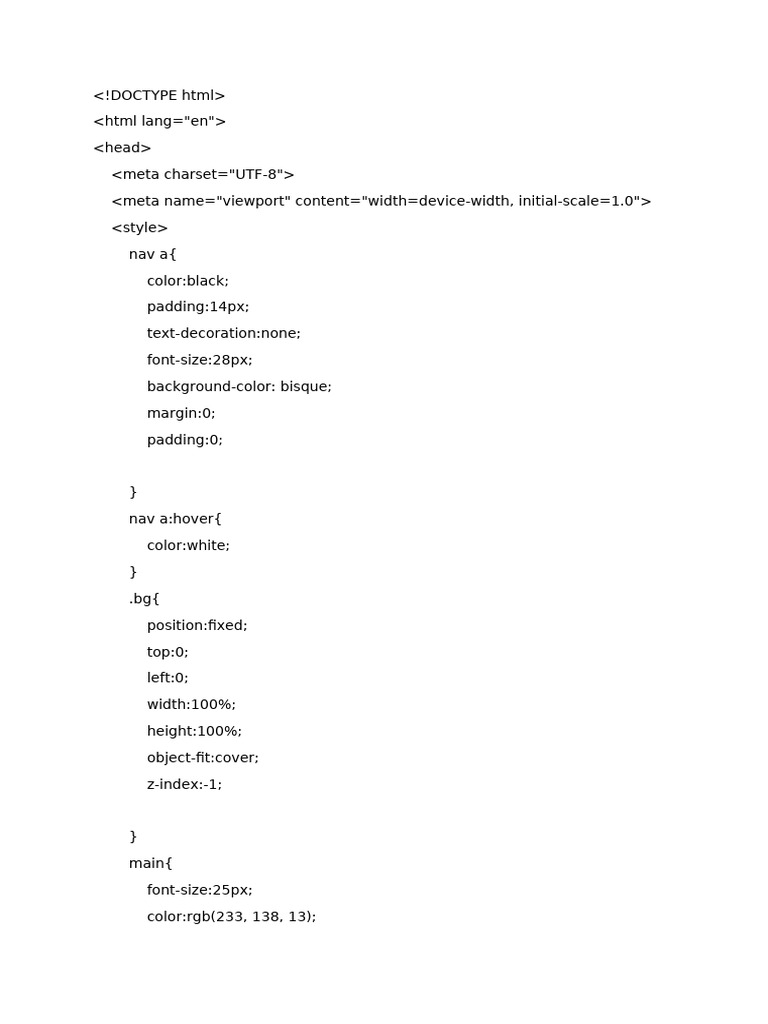 <!DOCTYPE html>
<html lang="en">
<head>
<meta charset="UTF-8">
<meta name="viewport" content="width=device-width, initial-scale=1.0">
<style>
nav a{
color:black;
padding:14px;
text-decoration:none;
font-size:28px;
background-color: bisque;
margin:0;
padding:0;

}
nav a:hover{
color:white;
}
.bg{
position:fixed;
top:0;
left:0;
width:100%;
height:100%;
object-fit:cover;
z-index:-1;

}
main{
font-size:25px;
color:rgb(233, 138, 13);